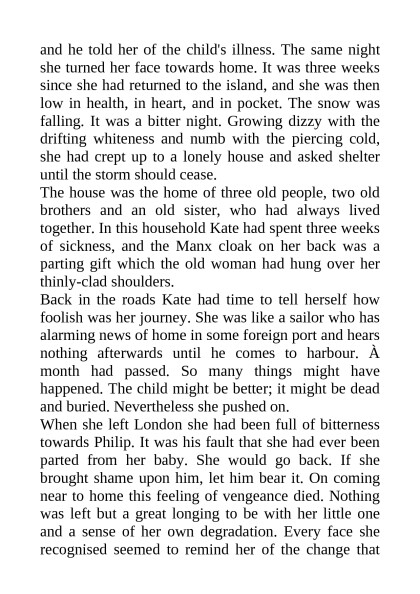 and he told her of the child's illness. The same night she turned her face towards home. It was three weeks since she had returned to the island, and she was then low in health, in heart, and in pocket. The snow was falling. It was a bitter night. Growing dizzy with the drifting whiteness and numb with the piercing cold, she had crept up to a lonely house and asked shelter until the storm should cease.

The house was the home of three old people, two old brothers and an old sister, who had always lived together. In this household Kate had spent three weeks of sickness, and the Manx cloak on her back was a parting gift which the old woman had hung over her thinly-clad shoulders.

Back in the roads Kate had time to tell herself how foolish was her journey. She was like a sailor who has alarming news of home in some foreign port and hears nothing afterwards until he comes to harbour. À month had passed. So many things might have happened. The child might be better; it might be dead and buried. Nevertheless she pushed on.

When she left London she had been full of bitterness towards Philip. It was his fault that she had ever been parted from her baby. She would go back. If she brought shame upon him, let him bear it. On coming near to home this feeling of vengeance died. Nothing was left but a great longing to be with her little one and a sense of her own degradation. Every face she recognised seemed to remind her of the change that